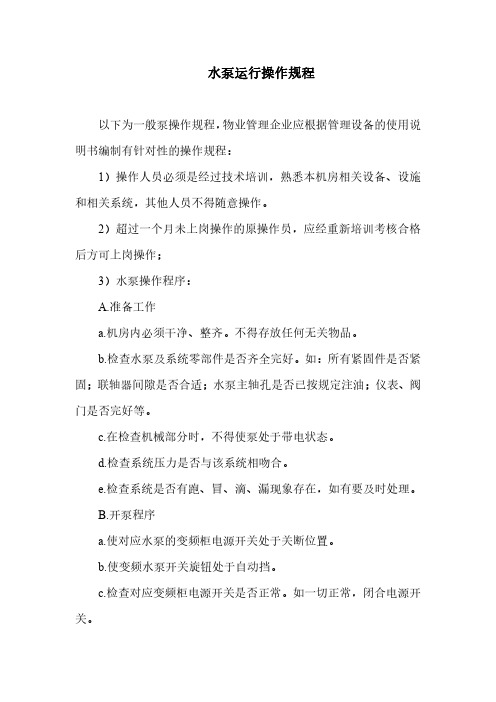 水泵运行操作规程

以下为一般泵操作规程，物业管理企业应根据管理设备的使用说明书编制有针对性的操作规程：

1）操作人员必须是经过技术培训，熟悉本机房相关设备、设施和相关系统，其他人员不得随意操作。

2）超过一个月未上岗操作的原操作员，应经重新培训考核合格后方可上岗操作；

3）水泵操作程序：

A.准备工作

a.机房内必须干净、整齐。不得存放任何无关物品。

b.检查水泵及系统零部件是否齐全完好。如：所有紧固件是否紧固；联轴器间隙是否合适；水泵主轴孔是否已按规定注油；仪表、阀门是否完好等。

c.在检查机械部分时，不得使泵处于带电状态。

d.检查系统压力是否与该系统相吻合。

e.检查系统是否有跑、冒、滴、漏现象存在，如有要及时处理。

B.开泵程序

a.使对应水泵的变频柜电源开关处于关断位置。

b.使变频水泵开关旋钮处于自动挡。

c.检查对应变频柜电源开关是否正常。如一切正常，闭合电源开关。